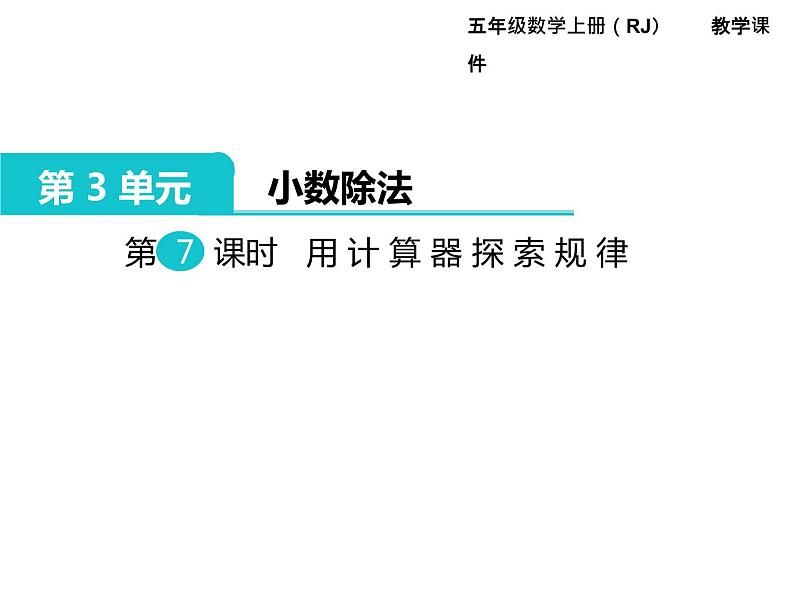 五年级数学上册（RJ） 教学课件

第 3 单元 小数除法

第 7 课时 用计算器探索规律